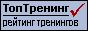 ТопТренинг
рейтинг тренингов